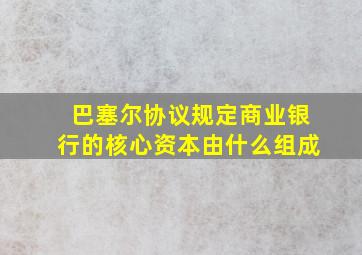 巴塞尔协议规定商业银行的核心资本由什么组成